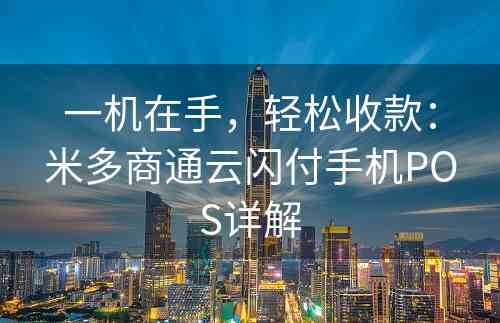 一机在手，轻松收款：米多商通云闪付手机POS详解